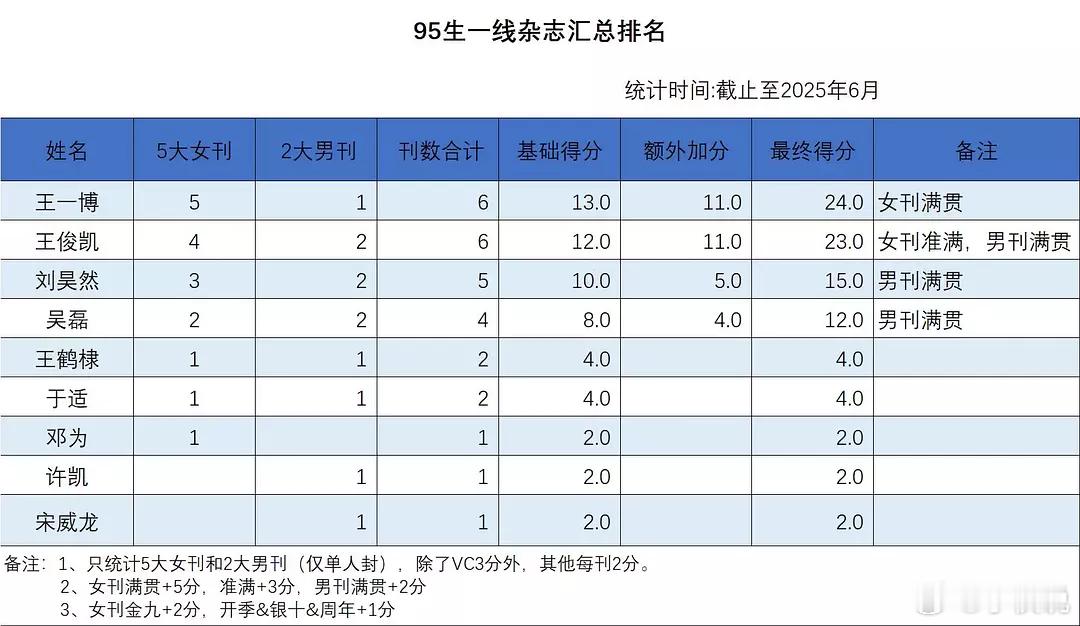 95生一线杂志汇总排名

统计时间:截止至2025年6月

| 姓名 | 5大女刊 | 2大男刊 | 刊数合计 | 基础得分 | 额外加分 | 最终得分 | 备注 |
|---|---|---|---|---|---|---|---|
| 王一博 | 5 | 1 | 6 | 13.0 | 11.0 | 24.0 | 女刊满贯 |
| 王俊凯 | 4 | 2 | 6 | 12.0 | 11.0 | 23.0 | 女刊准满，男刊满贯 |
| 刘昊然 | 3 | 2 | 5 | 10.0 | 5.0 | 15.0 | 男刊满贯 |
| 吴磊 | 2 | 2 | 4 | 8.0 | 4.0 | 12.0 | 男刊满贯 |
| 王鹤棣 | 1 | 1 | 2 | 4.0 |  | 4.0 |  |
| 于适 | 1 | 1 | 2 | 4.0 |  | 4.0 |  |
| 邓为 | 1 |  | 1 | 2.0 |  | 2.0 |  |
| 许凯 |  | 1 | 1 | 2.0 |  | 2.0 |  |
| 宋威龙 |  | 1 | 1 | 2.0 |  | 2.0 |  |

备注：1、只统计5大女刊和2大男刊（仅单人封），除了VC3分外，其他每刊2分。
2、女刊满贯+5分，准满+3分，男刊满贯+2分
3、女刊金九+2分，开季&银十&周年+1分